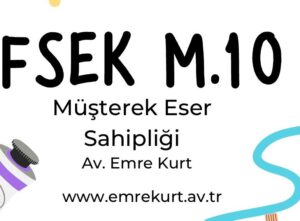 FSEK M.10

Müşterek Eser Sahipliği

Av. Emre Kurt

www.emrekurt.av.tr